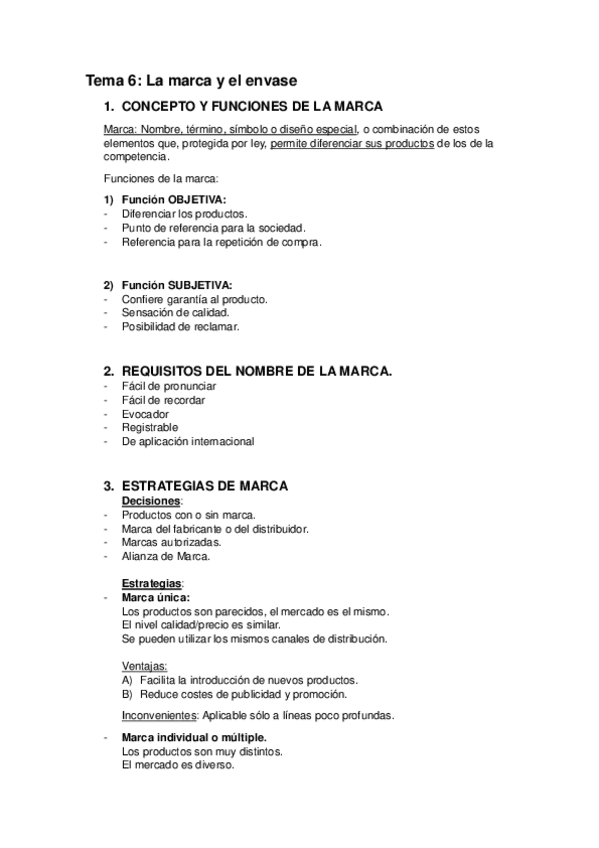 Tema 6: La marca y el envase

1. CONCEPTO Y FUNCIONES DE LA MARCA

Marca: Nombre, término, símbolo o diseño especial, o combinación de estos elementos que, protegida por ley, permite diferenciar sus productos de los de la competencia.

Funciones de la marca:

1) Función OBJETIVA:
- Diferenciar los productos.
- Punto de referencia para la sociedad.
- Referencia para la repetición de compra.

2) Función SUBJETIVA:
- Confiere garantía al producto.
- Sensación de calidad.
- Posibilidad de reclamar.

2. REQUISITOS DEL NOMBRE DE LA MARCA.
- Fácil de pronunciar
- Fácil de recordar
- Evocador
- Registrable
- De aplicación internacional

3. ESTRATEGIAS DE MARCA

Decisiones:
- Productos con o sin marca.
- Marca del fabricante o del distribuidor.
- Marcas autorizadas.
- Alianza de Marca.

Estrategias:
- Marca única:
Los productos son parecidos, el mercado es el mismo.
El nivel calidad/precio es similar.
Se pueden utilizar los mismos canales de distribución.

Ventajas:
A) Facilita la introducción de nuevos productos.
B) Reduce costes de publicidad y promoción.

Inconvenientes: Aplicable sólo a líneas poco profundas.

- Marca individual o múltiple.
Los productos son muy distintos.
El mercado es diverso.